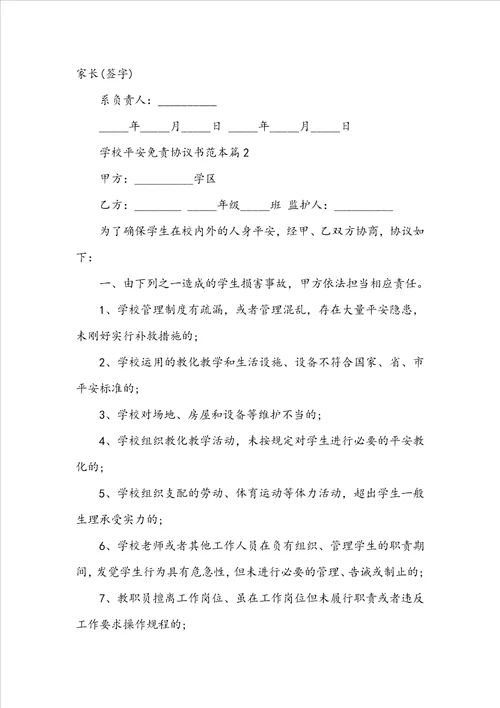 家长(签字)

系负责人：__________

_____年_____月_____日 _____年_____月_____日

学校平安免责协议书范本篇2

甲方：__________学区

乙方：________ _____年级_____班 监护人：__________

为了确保学生在校内外的人身平安，经甲、乙双方协商，协议如下：

一、由下列之一造成的学生损害事故，甲方依法担当相应责任。

1、学校管理制度有疏漏，或者管理混乱，存在大量平安隐患，未刚好实行补救措施的；

2、学校运用的教化教学和生活设施、设备不符合国家、省、市平安标准的；

3、学校对场地、房屋和设备等维护不当的；

4、学校组织教化教学活动，未按规定对学生进行必要的平安教化的；

5、学校组织支配的劳动、体育运动等体力活动，超出学生一般生理承受实力的；

6、学校老师或者其他工作人员在负有组织、管理学生的职责期间，发觉学生行为具有危急性，但未进行必要的管理、告诫或制止的；

7、教职员擅离工作岗位、虽在工作岗位但未履行职责或者违反工作要求操作规程的；